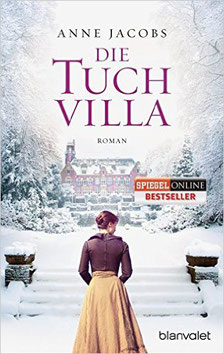 ANNE JACOBS

DIE TUCH VILLA

ROMAN

SPIEGEL ONLINE
BESTSELLER

blanvalet